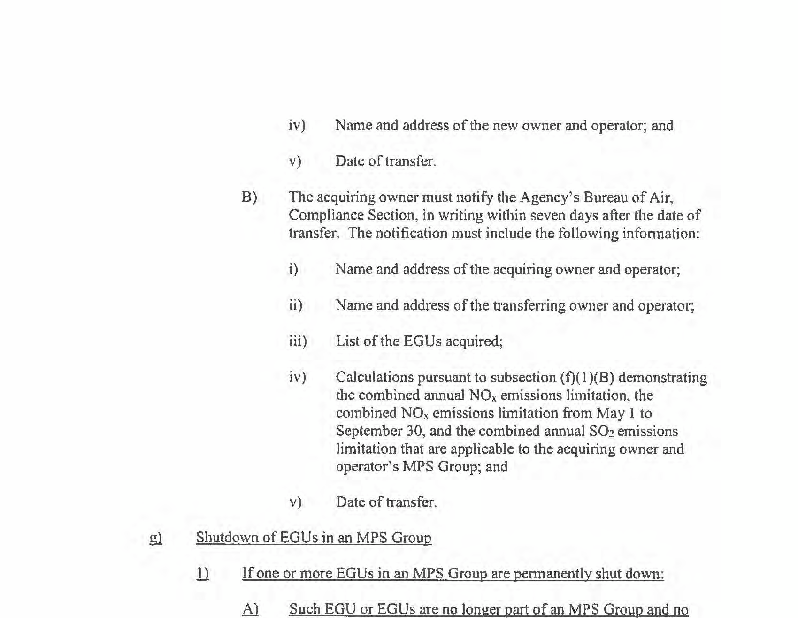 iv) Name and address of the new owner and operator; and

v) Date of transfer.

B) The acquiring owner must notify the Agency's Bureau of Air, Compliance Section, in writing within seven days after the date of transfer. The notification must include the following information:

i) Name and address of the acquiring owner and operator;

ii) Name and address of the transferring owner and operator;

iii) List of the EGUs acquired;

iv) Calculations pursuant to subsection (f)(1)(B) demonstrating the combined annual $NO_x$ emissions limitation, the combined $NO_x$ emissions limitation from May 1 to September 30, and the combined annual $SO_2$ emissions limitation that are applicable to the acquiring owner and operator's MPS Group; and

v) Date of transfer.

g) Shutdown of EGUs in an MPS Group

1) If one or more EGUs in an MPS Group are permanently shut down:

A) Such EGU or EGUs are no longer part of an MPS Group and no